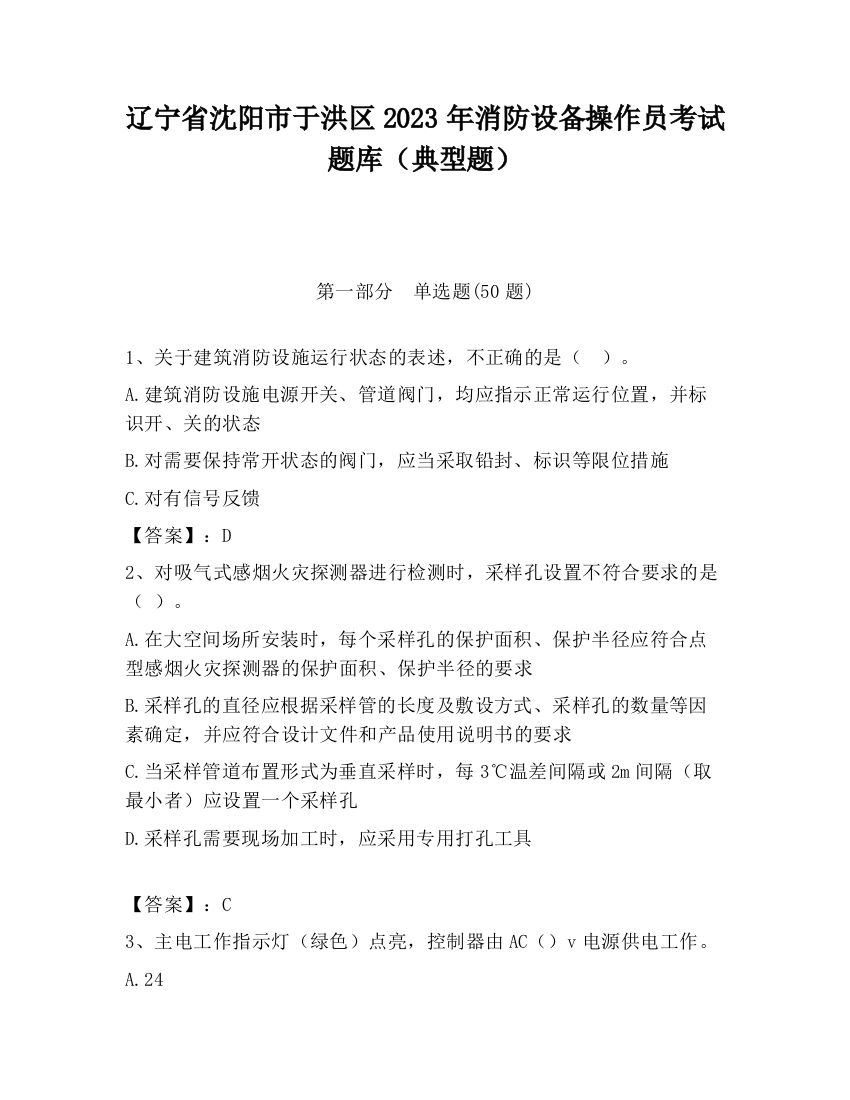 辽宁省沈阳市于洪区2023年消防设备操作员考试题库（典型题）

第一部分　单选题(50题)

1、关于建筑消防设施运行状态的表述，不正确的是（　）。

A.建筑消防设施电源开关、管道阀门，均应指示正常运行位置，并标识开、关的状态

B.对需要保持常开状态的阀门，应当采取铅封、标识等限位措施

C.对有信号反馈

【答案】：D

2、对吸气式感烟火灾探测器进行检测时，采样孔设置不符合要求的是（ ）。

A.在大空间场所安装时，每个采样孔的保护面积、保护半径应符合点型感烟火灾探测器的保护面积、保护半径的要求

B.采样孔的直径应根据采样管的长度及敷设方式、采样孔的数量等因素确定，并应符合设计文件和产品使用说明书的要求

C.当采样管道布置形式为垂直采样时，每3℃温差间隔或2m间隔（取最小者）应设置一个采样孔

D.采样孔需要现场加工时，应采用专用打孔工具

【答案】：C

3、主电工作指示灯（绿色）点亮，控制器由AC（）v电源供电工作。

A.24